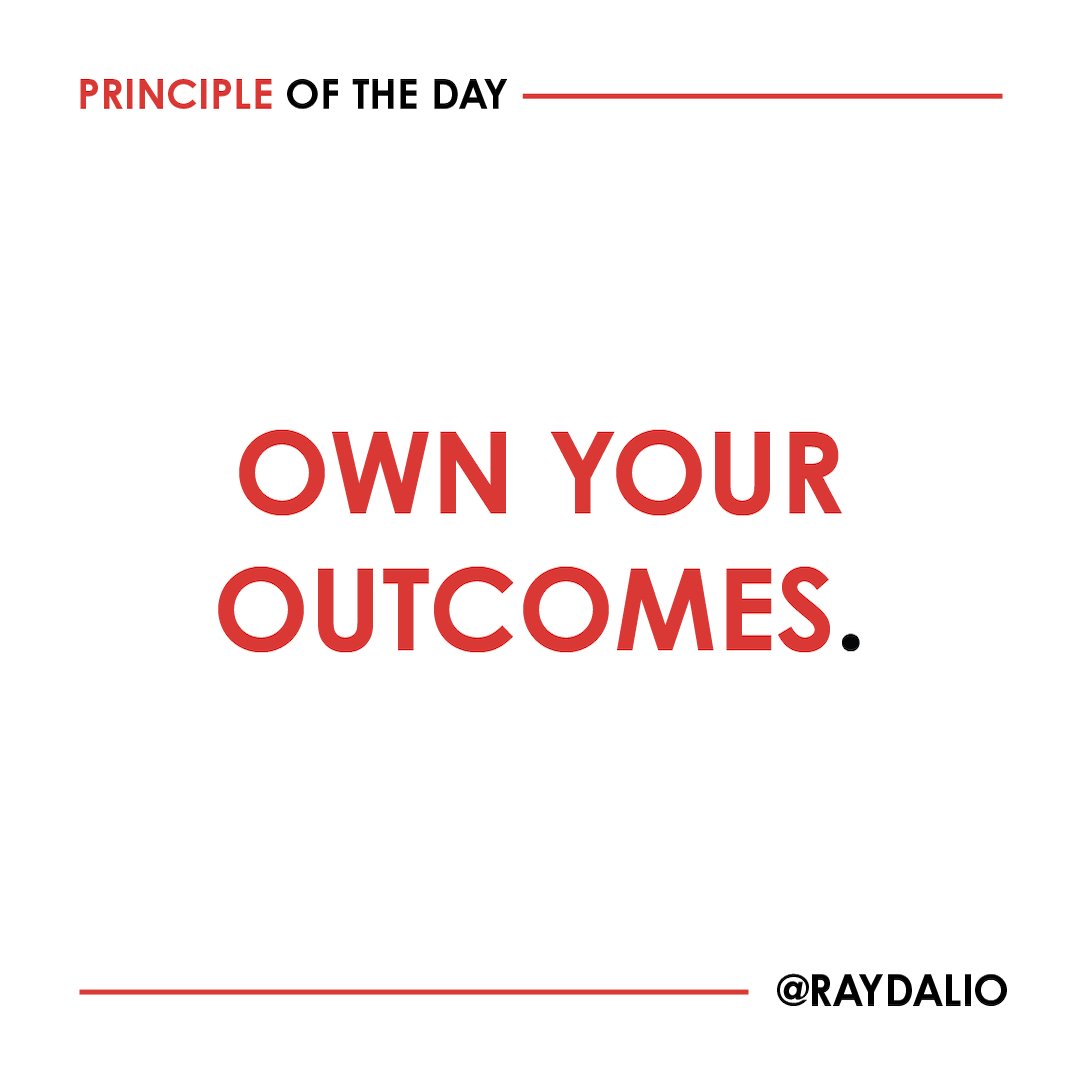 PRINCIPLE OF THE DAY

OWN YOUR OUTCOMES.

@RAYDALIO